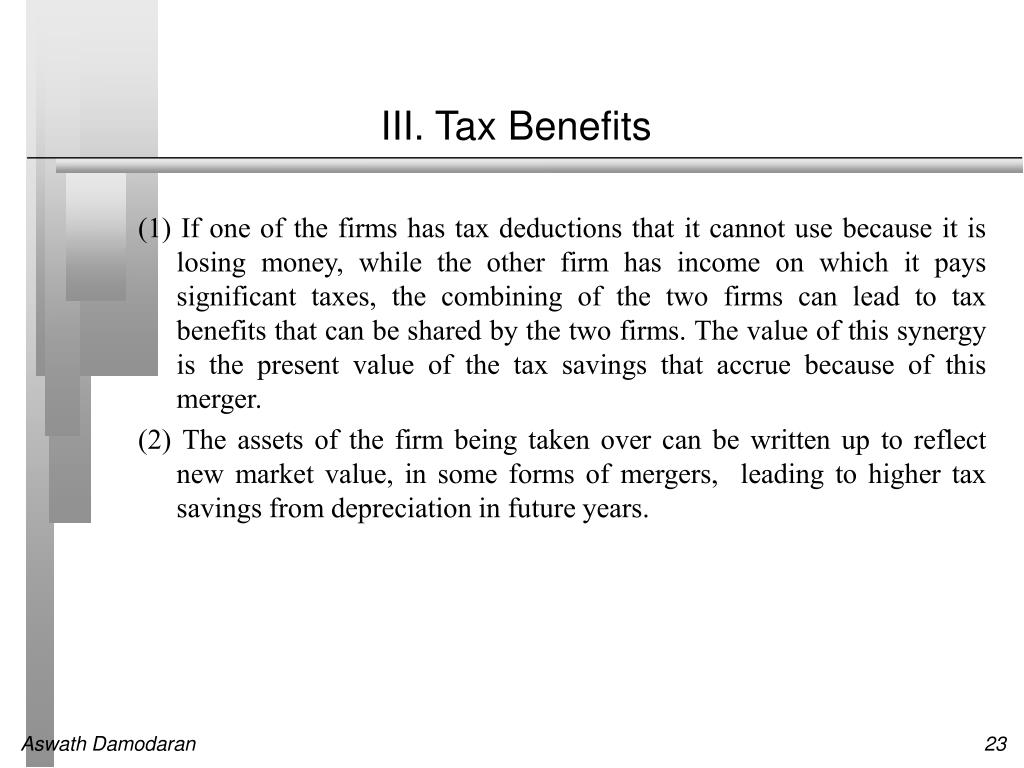 III. Tax Benefits

(1) If one of the firms has tax deductions that it cannot use because it is losing money, while the other firm has income on which it pays significant taxes, the combining of the two firms can lead to tax benefits that can be shared by the two firms. The value of this synergy is the present value of the tax savings that accrue because of this merger.

(2) The assets of the firm being taken over can be written up to reflect new market value, in some forms of mergers, leading to higher tax savings from depreciation in future years.

Aswath Damodaran

23